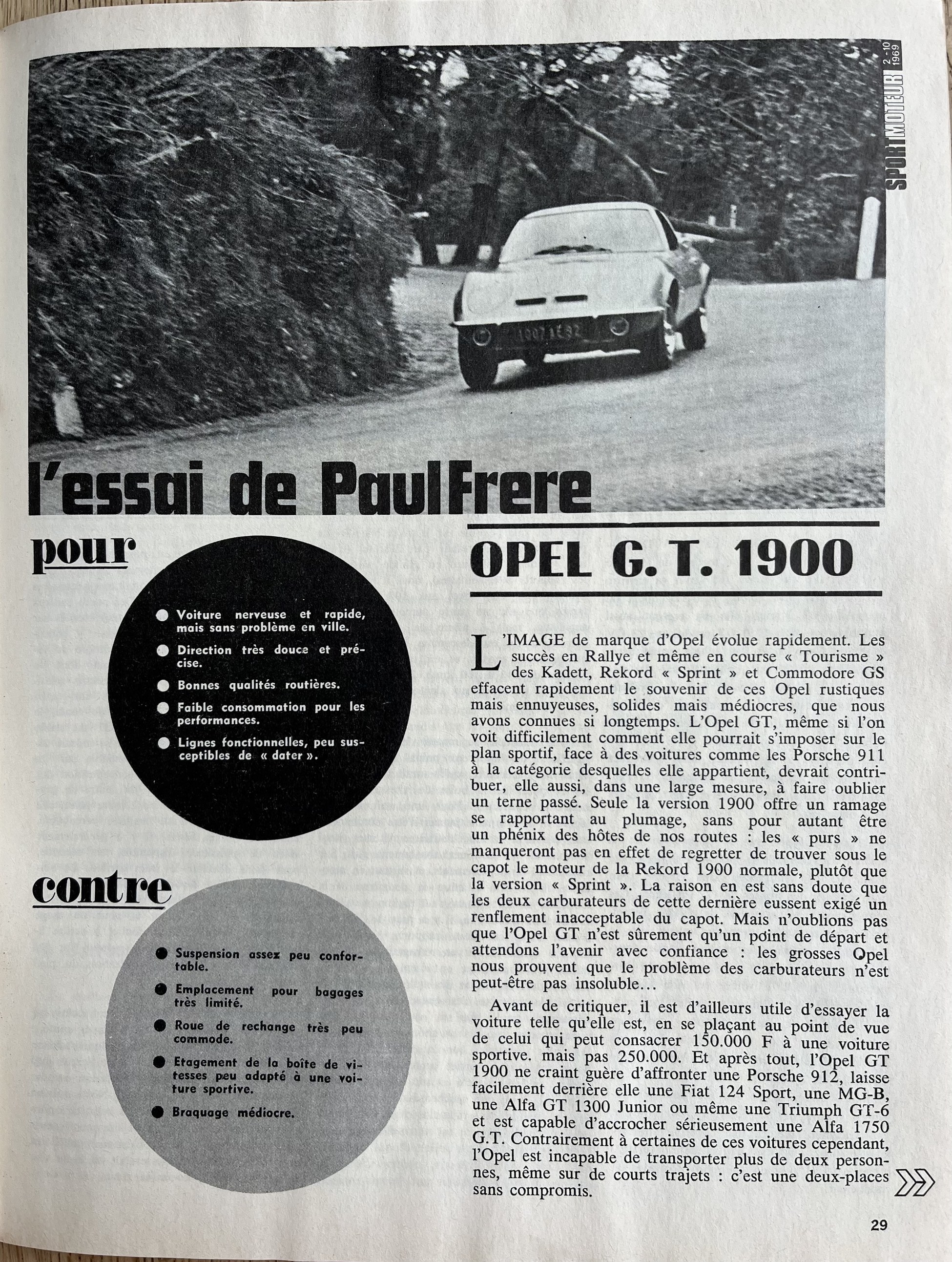 SPORT MOTEUR 2-10 1969

l'essai de Paul Frere

pour

Voiture nerveuse et rapide, mais sans problème en ville.

Direction très douce et précise.

Bonnes qualités routières.

Faible consommation pour les performances.

Lignes fonctionnelles, peu susceptibles de « dater ».

contre

Suspension assez peu confortable.

Emplacement pour bagages très limité.

Roue de rechange très peu commode.

Etagement de la boîte de vitesses peu adapté à une voiture sportive.

Braquage médiocre.

OPEL G. T. 1900

L'IMAGE de marque d'Opel évolue rapidement. Les succès en Rallye et même en course « Tourisme » des Kadett, Rekord « Sprint » et Commodore GS effacent rapidement le souvenir de ces Opel rustiques mais ennuyeuses, solides mais médiocres, que nous avons connues si longtemps. L'Opel GT, même si l'on voit difficilement comment elle pourrait s'imposer sur le plan sportif, face à des voitures comme les Porsche 911 à la catégorie desquelles elle appartient, devrait contribuer, elle aussi, dans une large mesure, à faire oublier un terne passé. Seule la version 1900 offre un ramage se rapportant au plumage, sans pour autant être un phénix des hôtes de nos routes : les « purs » ne manqueront pas en effet de regretter de trouver sous le capot le moteur de la Rekord 1900 normale, plutôt que la version « Sprint ». La raison en est sans doute que les deux carburateurs de cette dernière eussent exigé un renflement inacceptable du capot. Mais n'oublions pas que l'Opel GT n'est sûrement qu'un point de départ et attendons l'avenir avec confiance : les grosses Opel nous prouvent que le problème des carburateurs n'est peut-être pas insoluble...

Avant de critiquer, il est d'ailleurs utile d'essayer la voiture telle qu'elle est, en se plaçant au point de vue de celui qui peut consacrer 150.000 F à une voiture sportive. mais pas 250.000. Et après tout, l'Opel GT 1900 ne craint guère d'affronter une Porsche 912, laisse facilement derrière elle une Fiat 124 Sport, une MG-B, une Alfa GT 1300 Junior ou même une Triumph GT-6 et est capable d'accrocher sérieusement une Alfa 1750 G.T. Contrairement à certaines de ces voitures cependant, l'Opel est incapable de transporter plus de deux personnes, même sur de courts trajets : c'est une deux-places sans compromis.

29